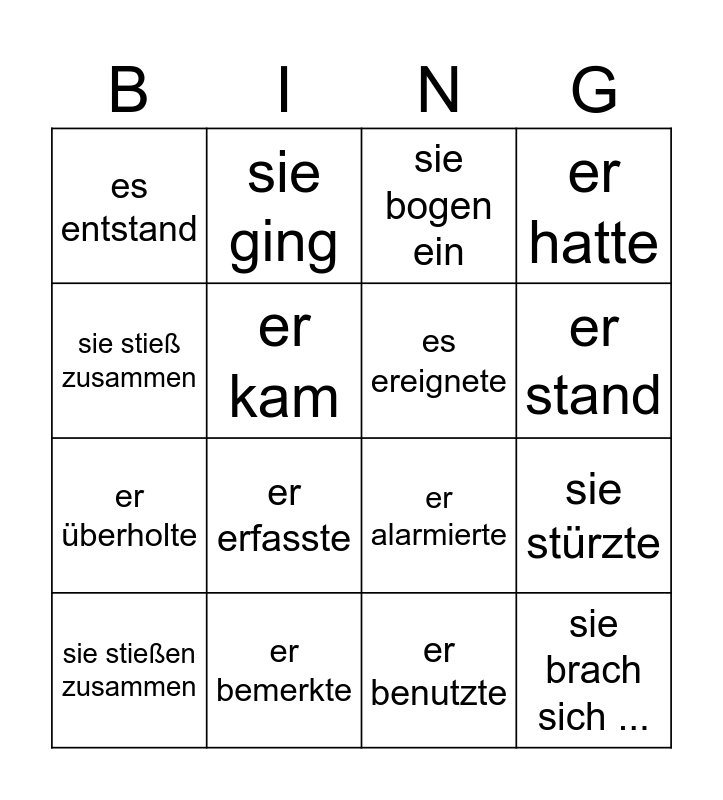 | B | I | N | G |
|---|---|---|---|
| es entstand | sie ging | sie bogen ein | er hatte |
| sie stieß zusammen | er kam | es ereignete | er stand |
| er überholte | er erfasste | er alarmierte | sie stürzte |
| sie stießen zusammen | er bemerkte | er benutzte | sie brach sich ... |